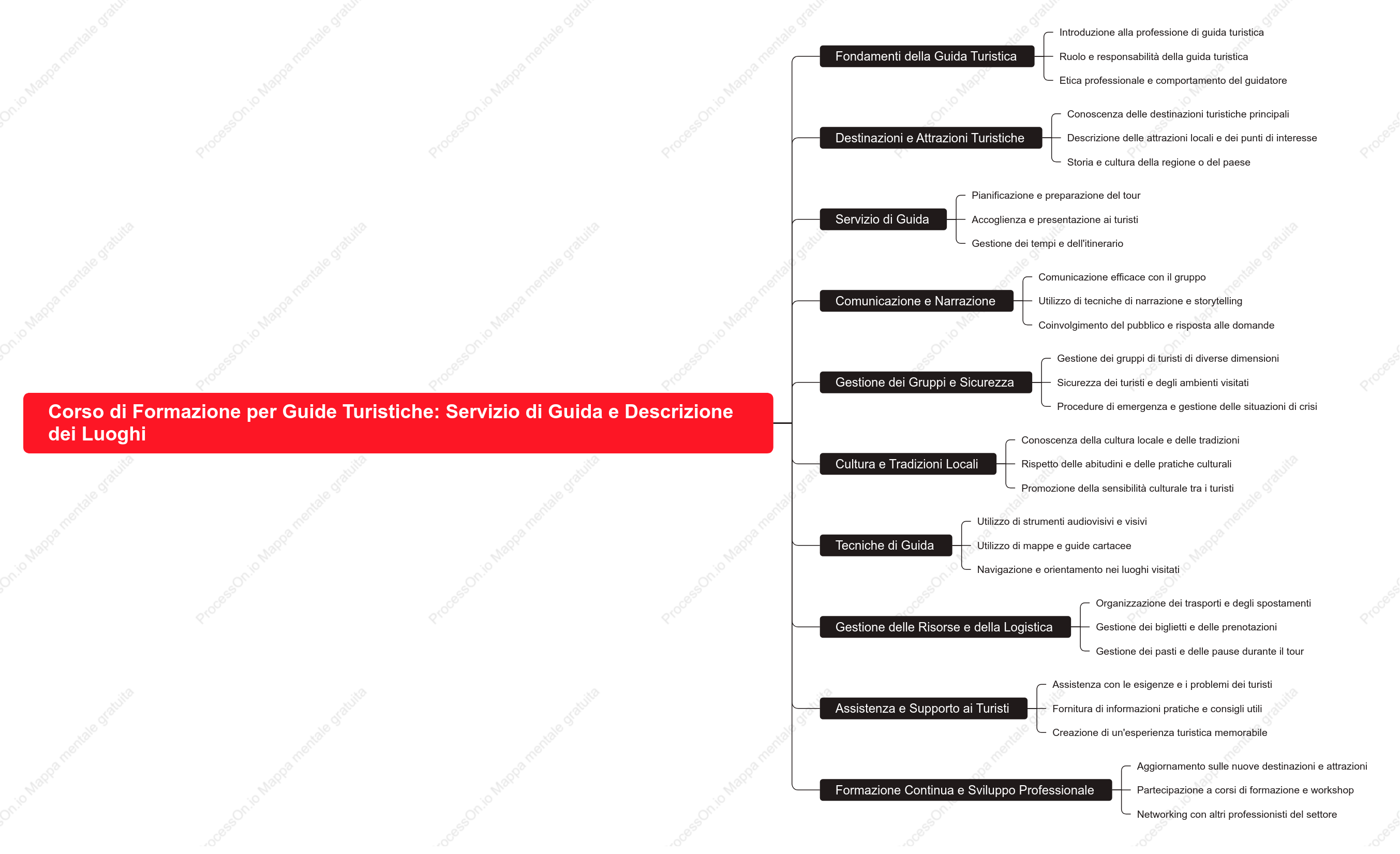 Corso di Formazione per Guide Turistiche: Servizio di Guida e Descrizione dei Luoghi

Fondamenti della Guida Turistica
Introduzione alla professione di guida turistica
Ruolo e responsabilità della guida turistica
Etica professionale e comportamento del guidatore

Destinazioni e Attrazioni Turistiche
Conoscenza delle destinazioni turistiche principali
Descrizione delle attrazioni locali e dei punti di interesse
Storia e cultura della regione o del paese

Servizio di Guida
Pianificazione e preparazione del tour
Accoglienza e presentazione ai turisti
Gestione dei tempi e dell'itinerario

Comunicazione e Narrazione
Comunicazione efficace con il gruppo
Utilizzo di tecniche di narrazione e storytelling
Coinvolgimento del pubblico e risposta alle domande

Gestione dei Gruppi e Sicurezza
Gestione dei gruppi di turisti di diverse dimensioni
Sicurezza dei turisti e degli ambienti visitati
Procedure di emergenza e gestione delle situazioni di crisi

Cultura e Tradizioni Locali
Conoscenza della cultura locale e delle tradizioni
Rispetto delle abitudini e delle pratiche culturali
Promozione della sensibilità culturale tra i turisti

Tecniche di Guida
Utilizzo di strumenti audiovisivi e visivi
Utilizzo di mappe e guide cartacee
Navigazione e orientamento nei luoghi visitati

Gestione delle Risorse e della Logistica
Organizzazione dei trasporti e degli spostamenti
Gestione dei biglietti e delle prenotazioni
Gestione dei pasti e delle pause durante il tour

Assistenza e Supporto ai Turisti
Assistenza con le esigenze e i problemi dei turisti
Fornitura di informazioni pratiche e consigli utili
Creazione di un'esperienza turistica memorabile

Formazione Continua e Sviluppo Professionale
Aggiornamento sulle nuove destinazioni e attrazioni
Partecipazione a corsi di formazione e workshop
Networking con altri professionisti del settore

ProcessOn.io Mappa mentale gratuita